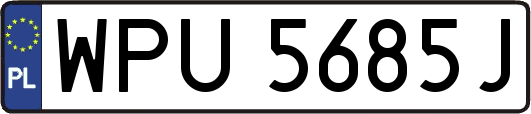 PL
WPU 5685J